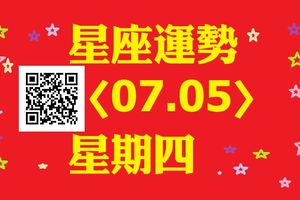 星座運勢
〈07.05〉
星期四